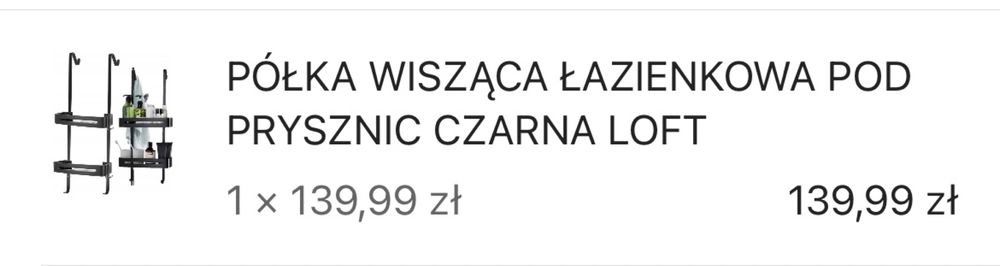 PÓŁKA WISZĄCA ŁAZIENKOWA POD PRYSZNIC CZARNA LOFT

1 × 139,99 zł

139,99 zł